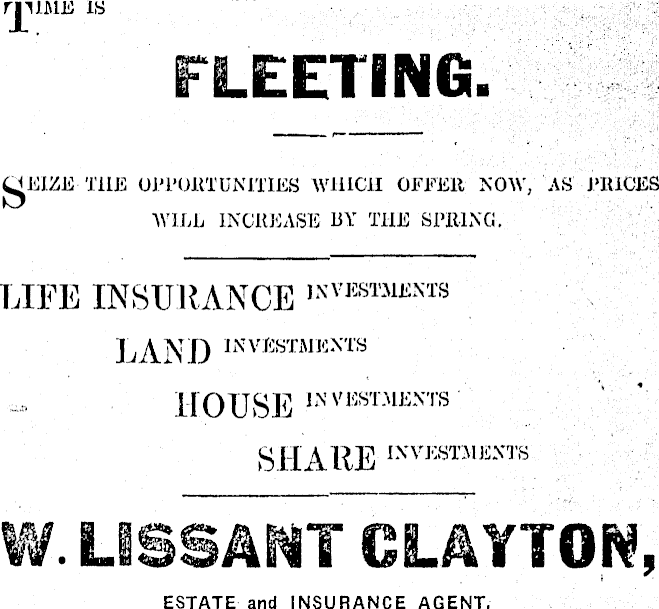 TIME IS

FLEETING.

SEIZE THE OPPORTUNITIES WHICH OFFER NOW, AS PRICES WILL INCREASE BY THE SPRING.

LIFE INSURANCE INVESTMENTS

LAND INVESTMENTS

HOUSE INVESTMENTS

SHARE INVESTMENTS

W. LISSANT CLAYTON,

ESTATE and INSURANCE AGENT,